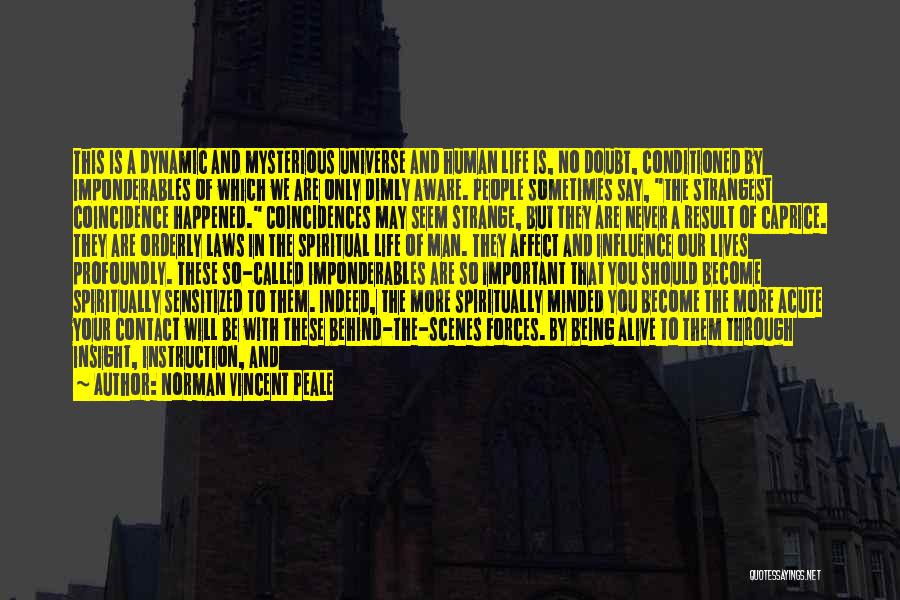 THIS IS A DYNAMIC AND MYSTERIOUS UNIVERSE AND HUMAN LIFE IS, NO DOUBT, CONDITIONED BY IMPONDERABLES OF WHICH WE ARE ONLY DIMLY AWARE. PEOPLE SOMETIMES SAY, "THE STRANGEST COINCIDENCE HAPPENED." COINCIDENCES MAY SEEM STRANGE, BUT THEY ARE NEVER A RESULT OF CAPRICE. THEY ARE ORDERLY LAWS IN THE SPIRITUAL LIFE OF MAN. THEY AFFECT AND INFLUENCE OUR LIVES PROFOUNDLY. THESE SO-CALLED IMPONDERABLES ARE SO IMPORTANT THAT YOU SHOULD BECOME SPIRITUALLY SENSITIZED TO THEM. INDEED, THE MORE SPIRITUALLY MINDED YOU BECOME THE MORE ACUTE YOUR CONTACT WILL BE WITH THESE BEHIND-THE-SCENES FORCES. BY BEING ALIVE TO THEM THROUGH INSIGHT, INSTRUCTION, AND

~ AUTHOR: NORMAN VINCENT PEALE

QUOTESSAYINGS.NET